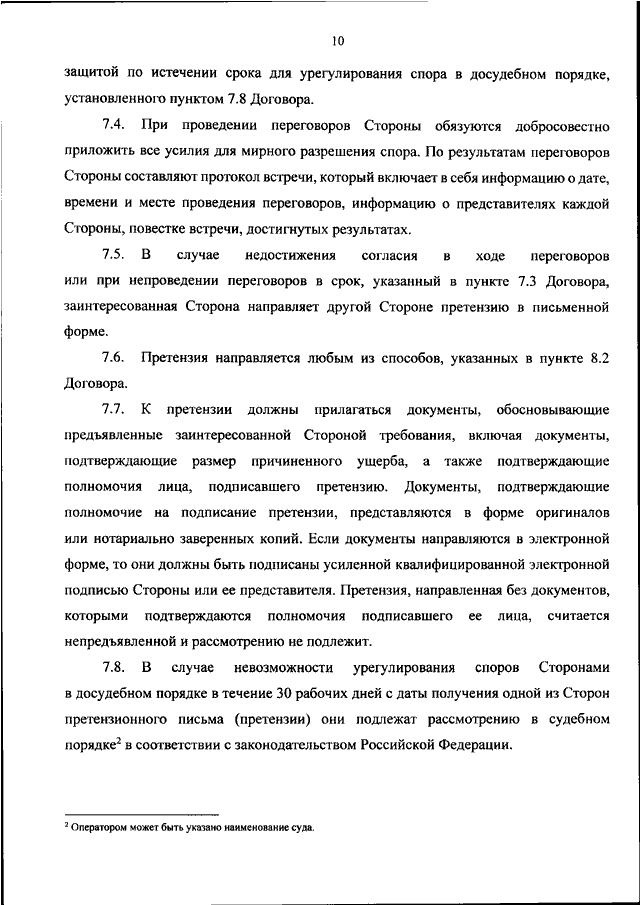 10

защитой по истечении срока для урегулирования спора в досудебном порядке, установленного пунктом 7.8 Договора.

7.4. При проведении переговоров Стороны обязуются добросовестно приложить все усилия для мирного разрешения спора. По результатам переговоров Стороны составляют протокол встречи, который включает в себя информацию о дате, времени и месте проведения переговоров, информацию о представителях каждой Стороны, повестке встречи, достигнутых результатах.

7.5. В случае недостижения согласия в ходе переговоров или при непроведении переговоров в срок, указанный в пункте 7.3 Договора, заинтересованная Сторона направляет другой Стороне претензию в письменной форме.

7.6. Претензия направляется любым из способов, указанных в пункте 8.2 Договора.

7.7. К претензии должны прилагаться документы, обосновывающие предъявленные заинтересованной Стороной требования, включая документы, подтверждающие размер причиненного ущерба, а также подтверждающие полномочия лица, подписавшего претензию. Документы, подтверждающие полномочие на подписание претензии, представляются в форме оригиналов или нотариально заверенных копий. Если документы направляются в электронной форме, то они должны быть подписаны усиленной квалифицированной электронной подписью Стороны или ее представителя. Претензия, направленная без документов, которыми подтверждаются полномочия подписавшего ее лица, считается непредъявленной и рассмотрению не подлежит.

7.8. В случае невозможности урегулирования споров Сторонами в досудебном порядке в течение 30 рабочих дней с даты получения одной из Сторон претензионного письма (претензии) они подлежат рассмотрению в судебном порядке$^2$ в соответствии с законодательством Российской Федерации.

$^2$ Оператором может быть указано наименование суда.